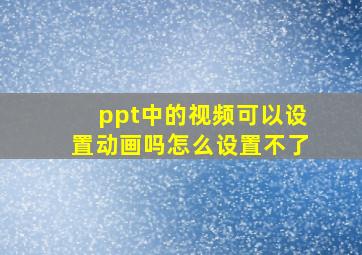 ppt中的视频可以设置动画吗怎么设置不了